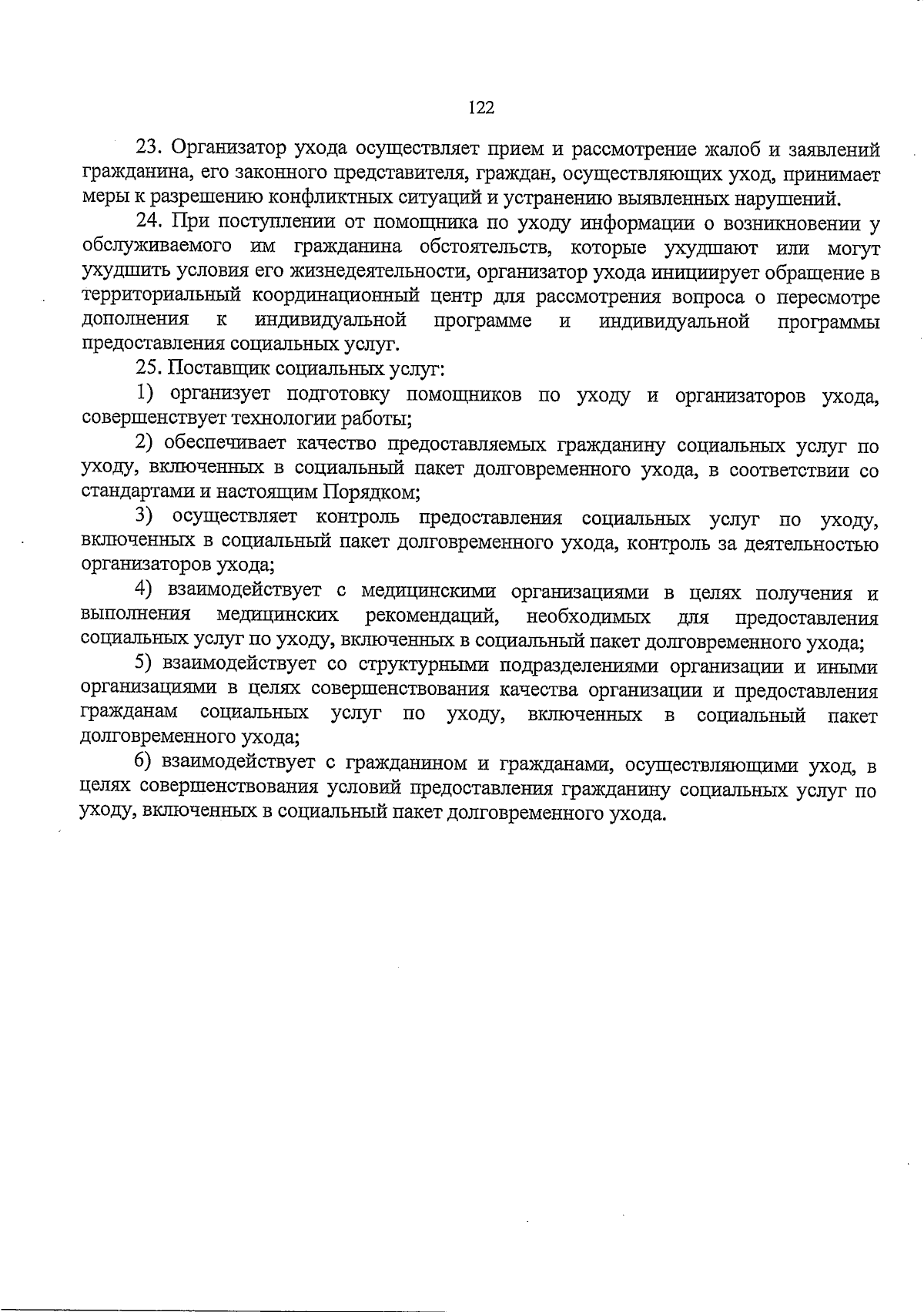 122

23. Организатор ухода осуществляет прием и рассмотрение жалоб и заявлений гражданина, его законного представителя, граждан, осуществляющих уход, принимает меры к разрешению конфликтных ситуаций и устранению выявленных нарушений.

24. При поступлении от помощника по уходу информации о возникновении у обслуживаемого им гражданина обстоятельств, которые ухудшают или могут ухудшить условия его жизнедеятельности, организатор ухода инициирует обращение в территориальный координационный центр для рассмотрения вопроса о пересмотре дополнения к индивидуальной программе и индивидуальной программы предоставления социальных услуг.

25. Поставщик социальных услуг:

1) организует подготовку помощников по уходу и организаторов ухода, совершенствует технологии работы;

2) обеспечивает качество предоставляемых гражданину социальных услуг по уходу, включенных в социальный пакет долговременного ухода, в соответствии со стандартами и настоящим Порядком;

3) осуществляет контроль предоставления социальных услуг по уходу, включенных в социальный пакет долговременного ухода, контроль за деятельностью организаторов ухода;

4) взаимодействует с медицинскими организациями в целях получения и выполнения медицинских рекомендаций, необходимых для предоставления социальных услуг по уходу, включенных в социальный пакет долговременного ухода;

5) взаимодействует со структурными подразделениями организации и иными организациями в целях совершенствования качества организации и предоставления гражданам социальных услуг по уходу, включенных в социальный пакет долговременного ухода;

6) взаимодействует с гражданином и гражданами, осуществляющими уход, в целях совершенствования условий предоставления гражданину социальных услуг по уходу, включенных в социальный пакет долговременного ухода.